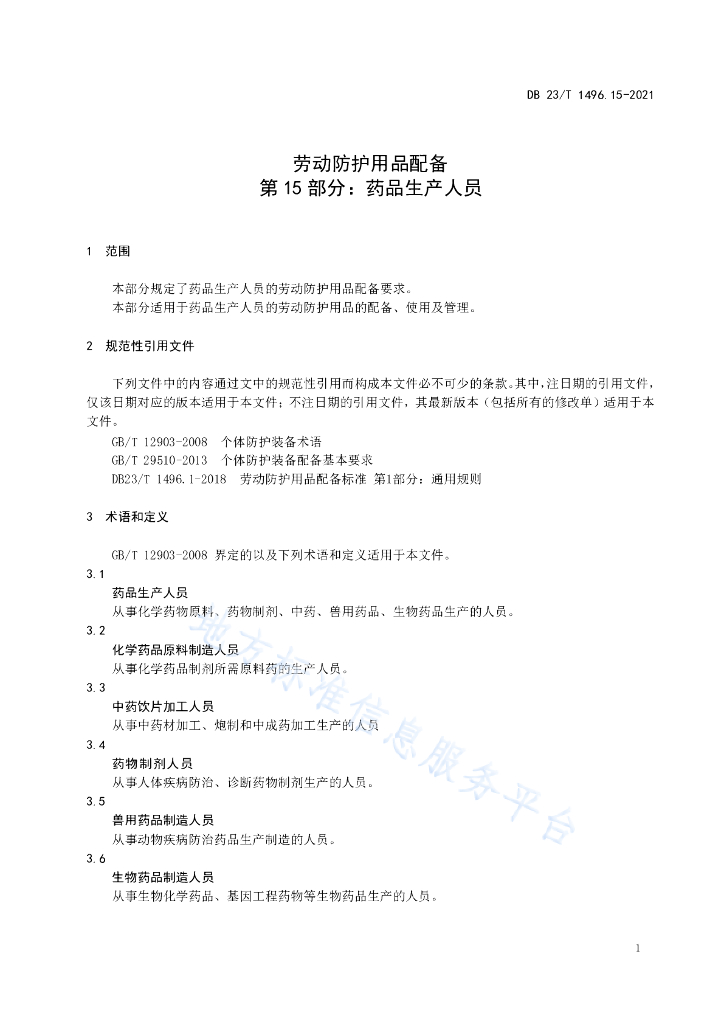 DB 23/T 1496.15-2021

劳动防护用品配备
第 15 部分：药品生产人员

1 范围

本部分规定了药品生产人员的劳动防护用品配备要求。
本部分适用于药品生产人员的劳动防护用品的配备、使用及管理。

2 规范性引用文件

下列文件中的内容通过文中的规范性引用而构成本文件必不可少的条款。其中，注日期的引用文件，仅该日期对应的版本适用于本文件；不注日期的引用文件，其最新版本（包括所有的修改单）适用于本文件。
GB/T 12903-2008 个体防护装备术语
GB/T 29510-2013 个体防护装备配备基本要求
DB23/T 1496.1-2018 劳动防护用品配备标准 第1部分：通用规则

3 术语和定义

GB/T 12903-2008 界定的以及下列术语和定义适用于本文件。

3.1
药品生产人员
从事化学药物原料、药物制剂、中药、兽用药品、生物药品生产的人员。

3.2
化学药品原料制造人员
从事化学药品制剂所需原料药的生产人员。

3.3
中药饮片加工人员
从事中药材加工、炮制和中成药加工生产的人员

3.4
药物制剂人员
从事人体疾病防治、诊断药物制剂生产的人员。

3.5
兽用药品制造人员
从事动物疾病防治药品生产制造的人员。

3.6
生物药品制造人员
从事生物化学药品、基因工程药物等生物药品生产的人员。

地方标准信息服务平台

1